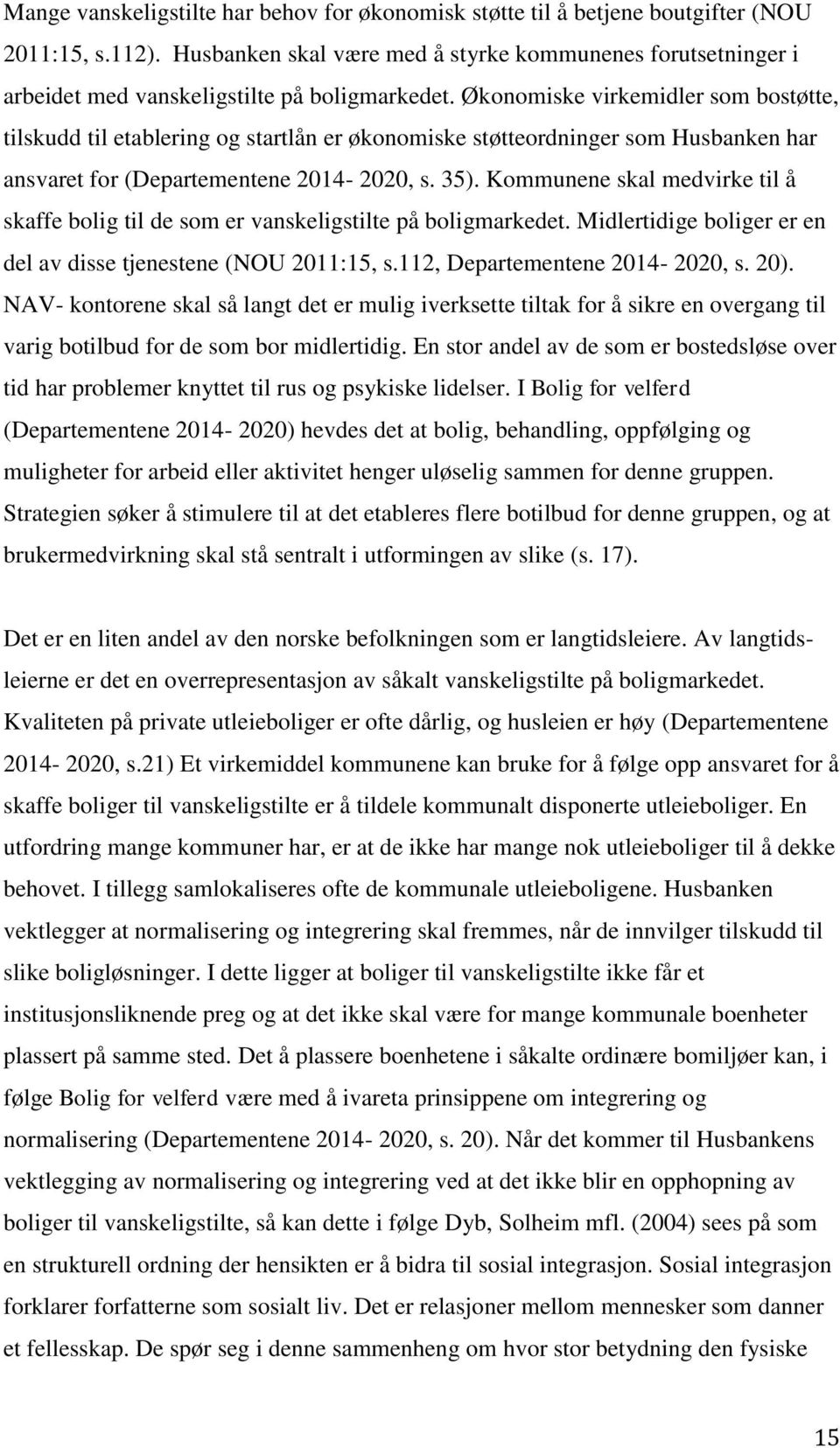 Mange vanskeligstilte har behov for økonomisk støtte til å betjene boutgifter (NOU 2011:15, s.112). Husbanken skal være med å styrke kommunenes forutsetninger i arbeidet med vanskeligstilte på boligmarkedet. Økonomiske virkemidler som bostøtte, tilskudd til etablering og startlån er økonomiske støtteordninger som Husbanken har ansvaret for (Departementene 2014- 2020, s. 35). Kommunene skal medvirke til å skaffe bolig til de som er vanskeligstilte på boligmarkedet. Midlertidige boliger er en del av disse tjenestene (NOU 2011:15, s.112, Departementene 2014- 2020, s. 20). NAV- kontorene skal så langt det er mulig iverksette tiltak for å sikre en overgang til varig botilbud for de som bor midlertidig. En stor andel av de som er bostedsløse over tid har problemer knyttet til rus og psykiske lidelser. I Bolig for velferd (Departementene 2014- 2020) hevdes det at bolig, behandling, oppfølging og muligheter for arbeid eller aktivitet henger uløselig sammen for denne gruppen. Strategien søker å stimulere til at det etableres flere botilbud for denne gruppen, og at brukermedvirkning skal stå sentralt i utformingen av slike (s. 17).

Det er en liten andel av den norske befolkningen som er langtidsleiere. Av langtidsleierne er det en overrepresentasjon av såkalt vanskeligstilte på boligmarkedet. Kvaliteten på private utleieboliger er ofte dårlig, og husleien er høy (Departementene 2014- 2020, s.21) Et virkemiddel kommunene kan bruke for å følge opp ansvaret for å skaffe boliger til vanskeligstilte er å tildele kommunalt disponerte utleieboliger. En utfordring mange kommuner har, er at de ikke har mange nok utleieboliger til å dekke behovet. I tillegg samlokaliseres ofte de kommunale utleieboligene. Husbanken vektlegger at normalisering og integrering skal fremmes, når de innvilger tilskudd til slike boligløsninger. I dette ligger at boliger til vanskeligstilte ikke får et institusjonsliknende preg og at det ikke skal være for mange kommunale boenheter plassert på samme sted. Det å plassere boenhetene i såkalte ordinære bomiljøer kan, i følge Bolig for velferd være med å ivareta prinsippene om integrering og normalisering (Departementene 2014- 2020, s. 20). Når det kommer til Husbankens vektlegging av normalisering og integrering ved at det ikke blir en opphopning av boliger til vanskeligstilte, så kan dette i følge Dyb, Solheim mfl. (2004) sees på som en strukturell ordning der hensikten er å bidra til sosial integrasjon. Sosial integrasjon forklarer forfatterne som sosialt liv. Det er relasjoner mellom mennesker som danner et fellesskap. De spør seg i denne sammenheng om hvor stor betydning den fysiske

15